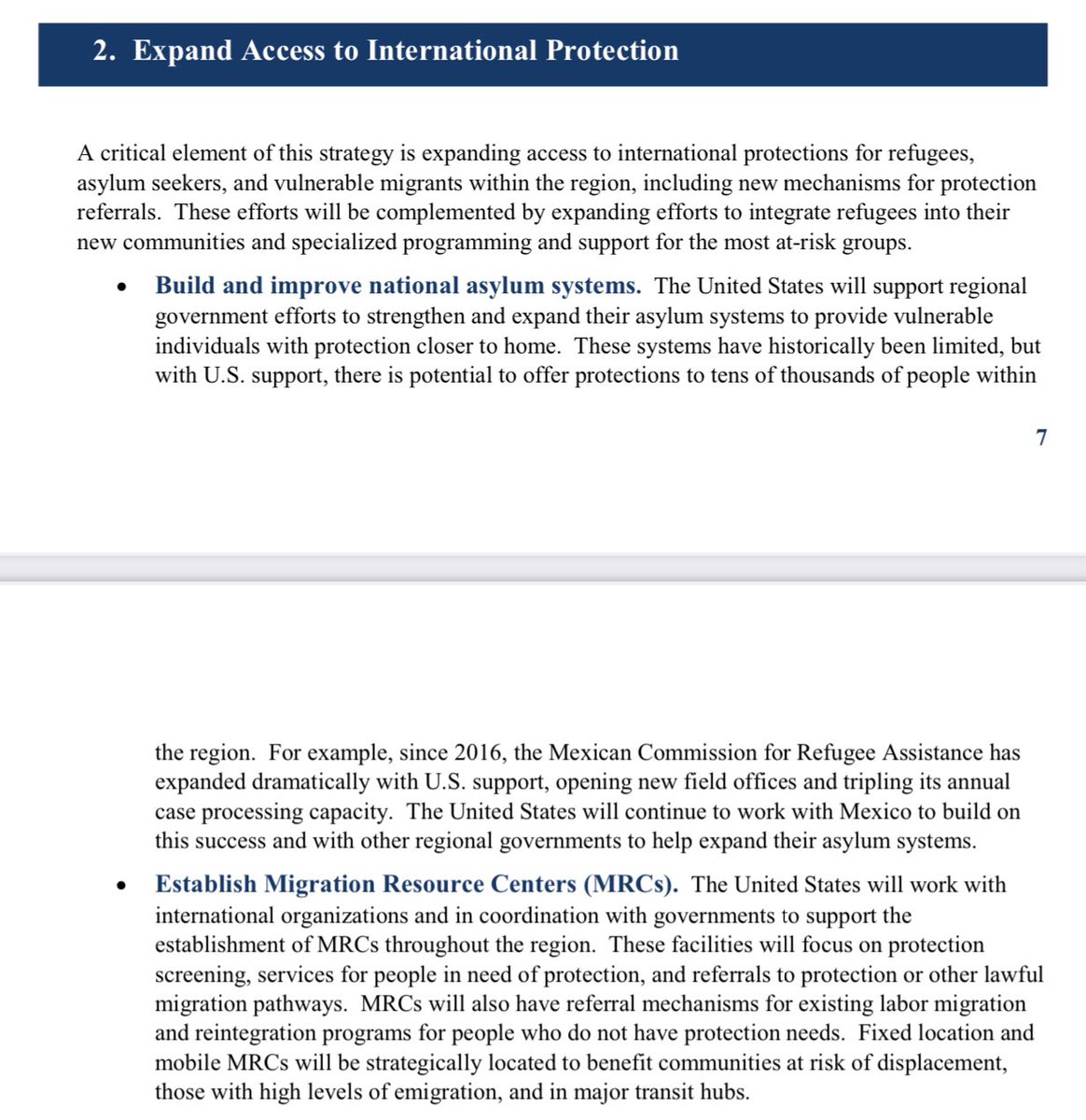 2. Expand Access to International Protection

A critical element of this strategy is expanding access to international protections for refugees, asylum seekers, and vulnerable migrants within the region, including new mechanisms for protection referrals. These efforts will be complemented by expanding efforts to integrate refugees into their new communities and specialized programming and support for the most at-risk groups.

• Build and improve national asylum systems. The United States will support regional government efforts to strengthen and expand their asylum systems to provide vulnerable individuals with protection closer to home. These systems have historically been limited, but with U.S. support, there is potential to offer protections to tens of thousands of people within

7

the region. For example, since 2016, the Mexican Commission for Refugee Assistance has expanded dramatically with U.S. support, opening new field offices and tripling its annual case processing capacity. The United States will continue to work with Mexico to build on this success and with other regional governments to help expand their asylum systems.

• Establish Migration Resource Centers (MRCs). The United States will work with international organizations and in coordination with governments to support the establishment of MRCs throughout the region. These facilities will focus on protection screening, services for people in need of protection, and referrals to protection or other lawful migration pathways. MRCs will also have referral mechanisms for existing labor migration and reintegration programs for people who do not have protection needs. Fixed location and mobile MRCs will be strategically located to benefit communities at risk of displacement, those with high levels of emigration, and in major transit hubs.